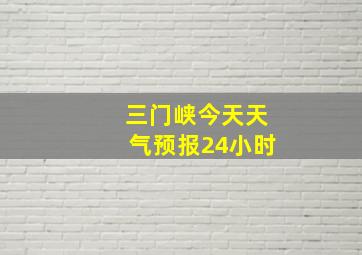 三门峡今天天气预报24小时